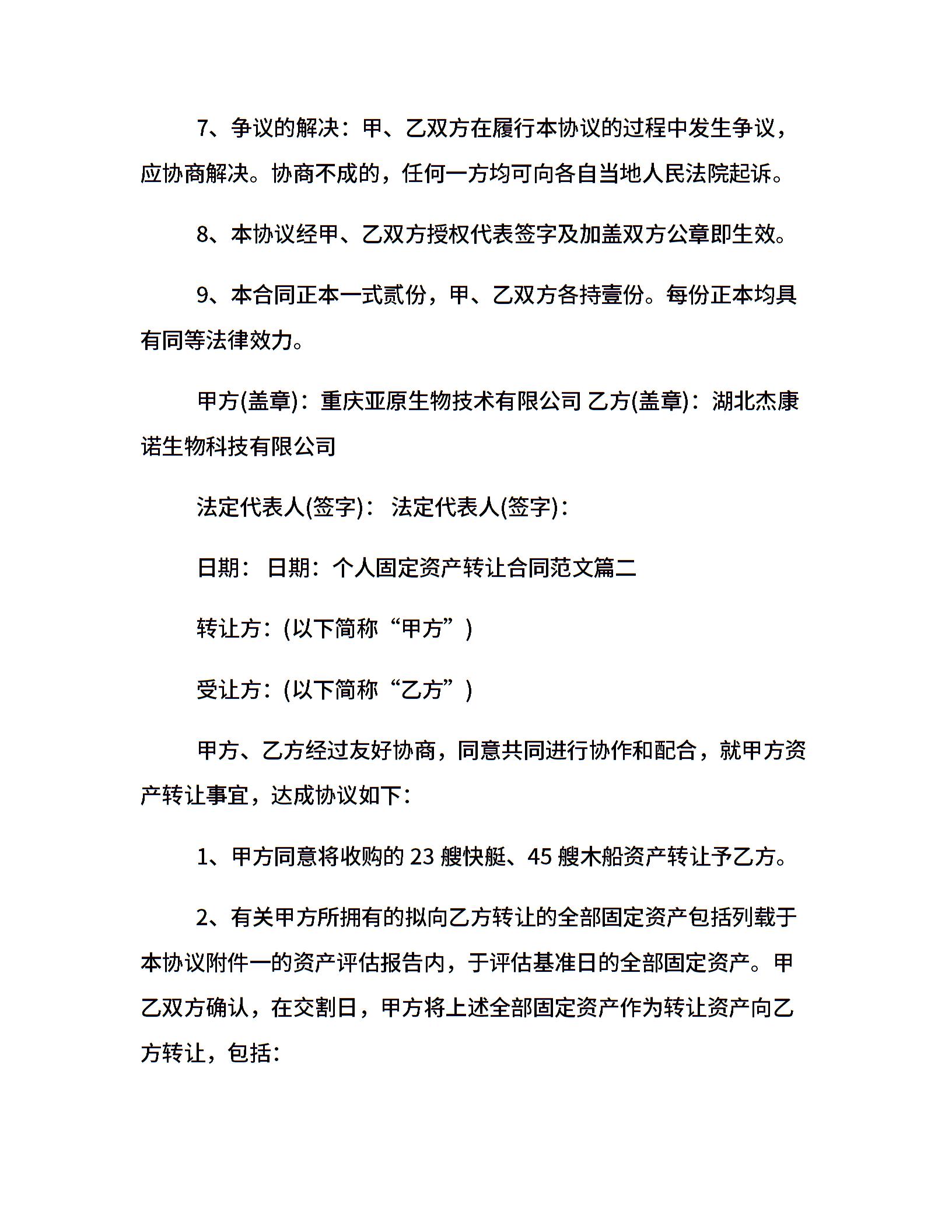 7、争议的解决：甲、乙双方在履行本协议的过程中发生争议，应协商解决。协商不成的，任何一方均可向各自当地人民法院起诉。

8、本协议经甲、乙双方授权代表签字及加盖双方公章即生效。

9、本合同正本一式贰份，甲、乙双方各持壹份。每份正本均具有同等法律效力。

甲方(盖章)：重庆亚原生物技术有限公司 乙方(盖章)：湖北杰康诺生物科技有限公司

法定代表人(签字)： 法定代表人(签字)：

日期： 日期：个人固定资产转让合同范文篇二

转让方：(以下简称“甲方”)

受让方：(以下简称“乙方”)

甲方、乙方经过友好协商，同意共同进行协作和配合，就甲方资产转让事宜，达成协议如下：

1、甲方同意将收购的 23 艘快艇、45 艘木船资产转让予乙方。

2、有关甲方所拥有的拟向乙方转让的全部固定资产包括列载于本协议附件一的资产评估报告内，于评估基准日的全部固定资产。甲乙双方确认，在交割日，甲方将上述全部固定资产作为转让资产向乙方转让，包括：